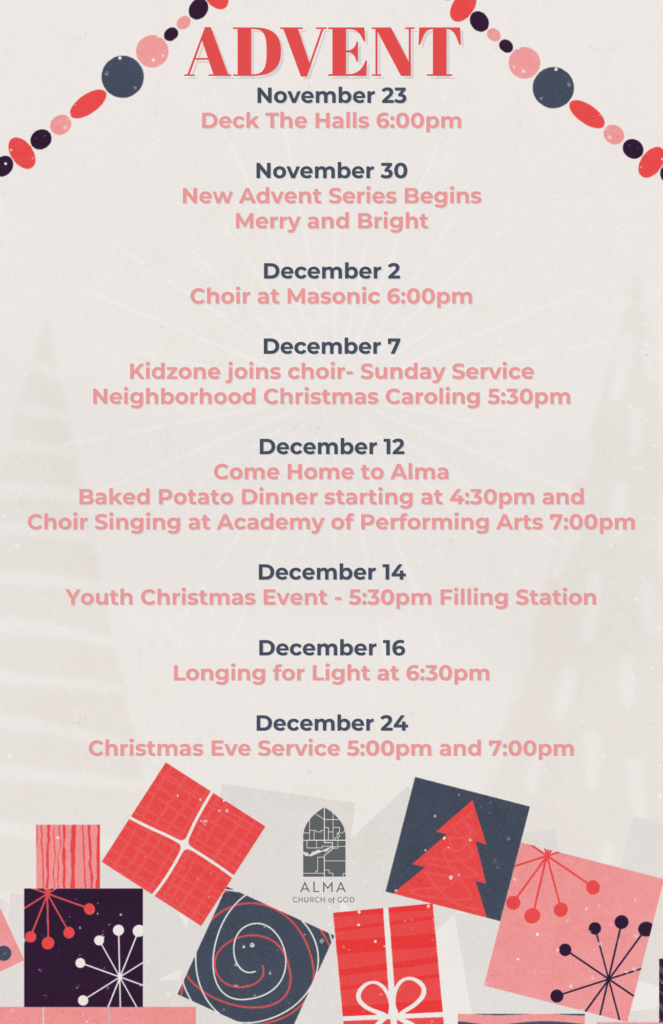 ADVENT

November 23
Deck The Halls 6:00pm

November 30
New Advent Series Begins
Merry and Bright

December 2
Choir at Masonic 6:00pm

December 7
Kidzone joins choir- Sunday Service
Neighborhood Christmas Caroling 5:30pm

December 12
Come Home to Alma
Baked Potato Dinner starting at 4:30pm and
Choir Singing at Academy of Performing Arts 7:00pm

December 14
Youth Christmas Event - 5:30pm Filling Station

December 16
Longing for Light at 6:30pm

December 24
Christmas Eve Service 5:00pm and 7:00pm

ALMA
CHURCH of GOD